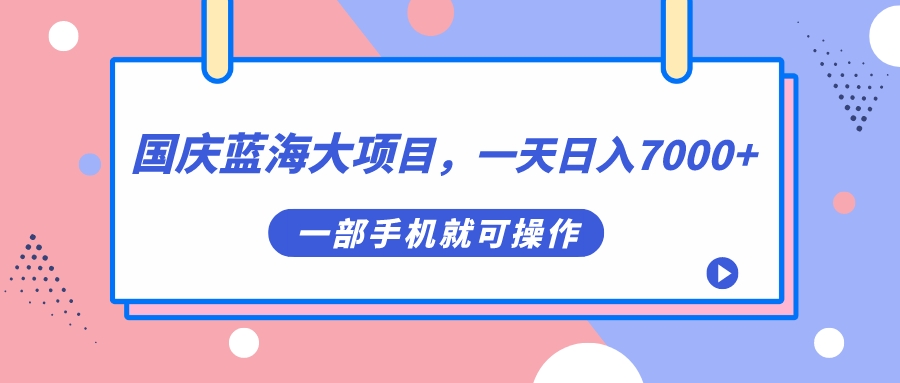 国庆蓝海大项目，一天日入7000+

一部手机就可操作